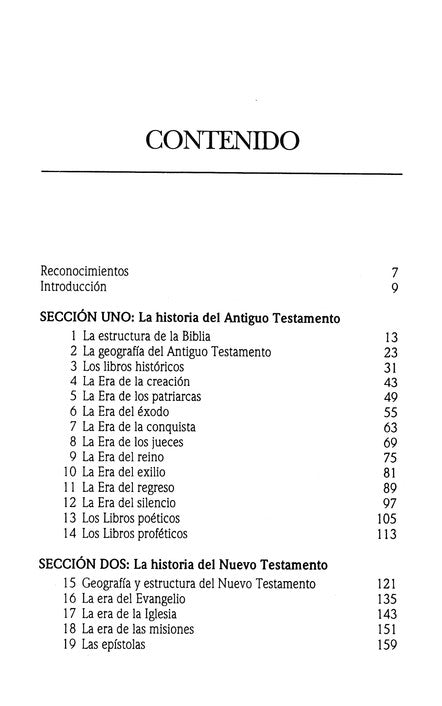 CONTENIDO

Reconocimientos 7
Introducción 9

SECCIÓN UNO: La historia del Antiguo Testamento
1 La estructura de la Biblia 13
2 La geografía del Antiguo Testamento 23
3 Los libros históricos 31
4 La Era de la creación 43
5 La Era de los patriarcas 49
6 La Era del éxodo 55
7 La Era de la conquista 63
8 La Era de los jueces 69
9 La Era del reino 75
10 La Era del exilio 81
11 La Era del regreso 89
12 La Era del silencio 97
13 Los Libros poéticos 105
14 Los Libros proféticos 113

SECCIÓN DOS: La historia del Nuevo Testamento
15 Geografía y estructura del Nuevo Testamento 121
16 La era del Evangelio 135
17 La era de la Iglesia 143
18 La era de las misiones 151
19 Las epístolas 159